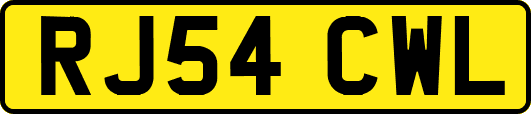 RJ54 CWL